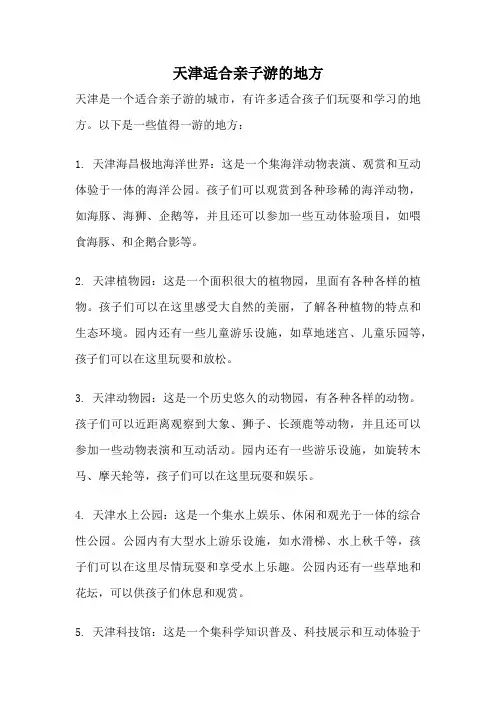 天津适合亲子游的地方

天津是一个适合亲子游的城市，有许多适合孩子们玩耍和学习的地方。以下是一些值得一游的地方：

1. 天津海昌极地海洋世界：这是一个集海洋动物表演、观赏和互动体验于一体的海洋公园。孩子们可以观赏到各种珍稀的海洋动物，如海豚、海狮、企鹅等，并且还可以参加一些互动体验项目，如喂食海豚、和企鹅合影等。

2. 天津植物园：这是一个面积很大的植物园，里面有各种各样的植物。孩子们可以在这里感受大自然的美丽，了解各种植物的特点和生态环境。园内还有一些儿童游乐设施，如草地迷宫、儿童乐园等，孩子们可以在这里玩耍和放松。

3. 天津动物园：这是一个历史悠久的动物园，有各种各样的动物。孩子们可以近距离观察到大象、狮子、长颈鹿等动物，并且还可以参加一些动物表演和互动活动。园内还有一些游乐设施，如旋转木马、摩天轮等，孩子们可以在这里玩耍和娱乐。

4. 天津水上公园：这是一个集水上娱乐、休闲和观光于一体的综合性公园。公园内有大型水上游乐设施，如水滑梯、水上秋千等，孩子们可以在这里尽情玩耍和享受水上乐趣。公园内还有一些草地和花坛，可以供孩子们休息和观赏。

5. 天津科技馆：这是一个集科学知识普及、科技展示和互动体验于